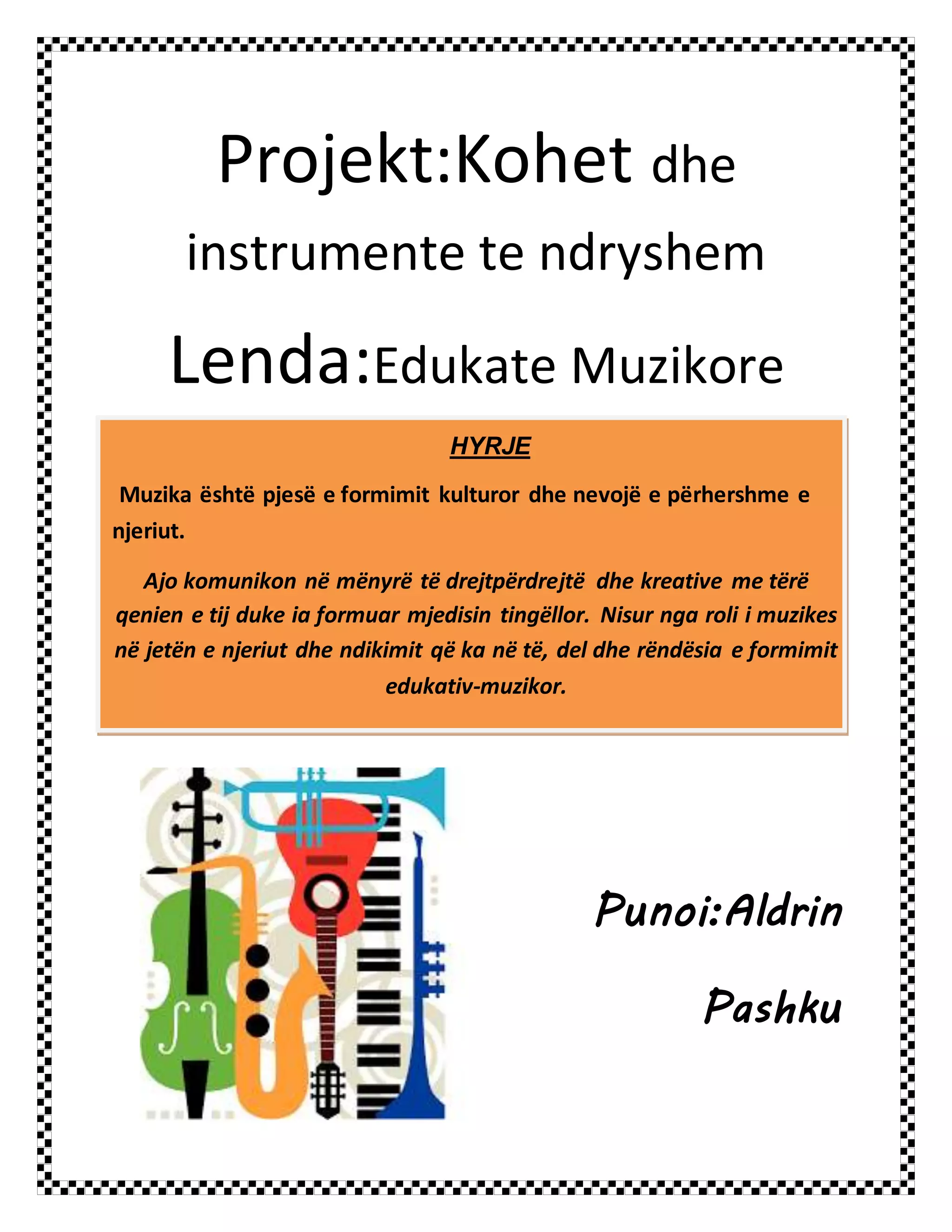 Projekt:Kohet dhe instrumente te ndryshem

Lenda:Edukate Muzikore

HYRJE

Muzika është pjesë e formimit kulturor dhe nevojë e përhershme e njeriut.

Ajo komunikon në mënyrë të drejtpërdrejtë dhe kreative me tërë qenien e tij duke ia formuar mjedisin tingëllor. Nisur nga roli i muzikes në jetën e njeriut dhe ndikimit që ka në të, del dhe rëndësia e formimit edukativ-muzikor.

Punoi:Aldrin Pashku